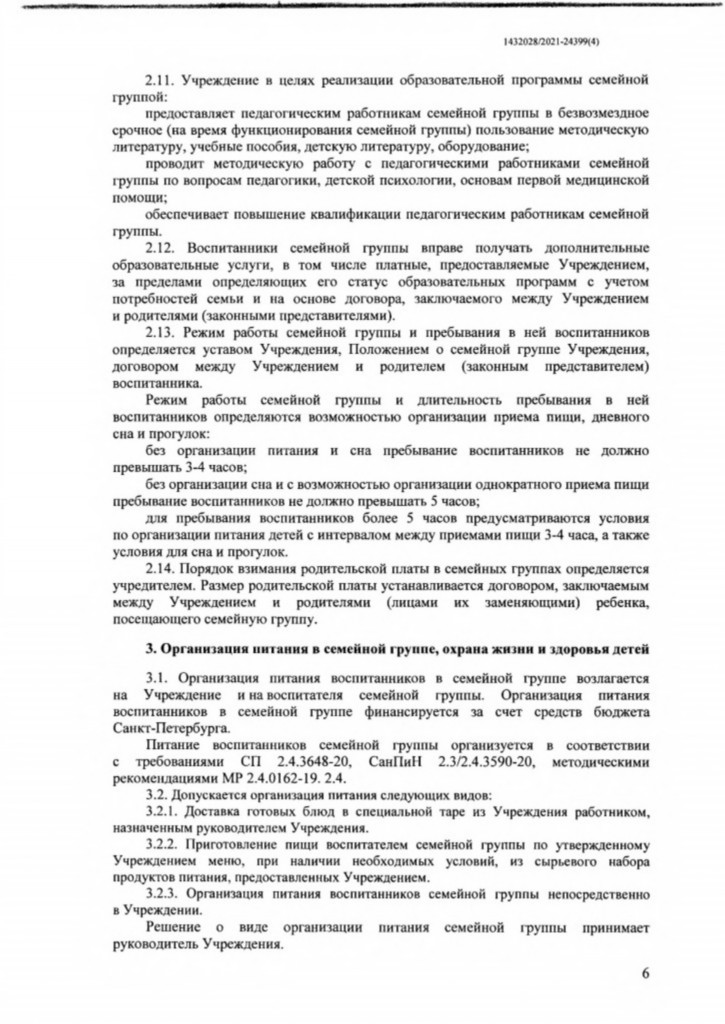 1432028/2021-24399(4)

2.11. Учреждение в целях реализации образовательной программы семейной группой:

предоставляет педагогическим работникам семейной группы в безвозмездное срочное (на время функционирования семейной группы) пользование методическую литературу, учебные пособия, детскую литературу, оборудование;

проводит методическую работу с педагогическими работниками семейной группы по вопросам педагогики, детской психологии, основам первой медицинской помощи;

обеспечивает повышение квалификации педагогическим работникам семейной группы.

2.12. Воспитанники семейной группы вправе получать дополнительные образовательные услуги, в том числе платные, предоставляемые Учреждением, за пределами определяющих его статус образовательных программ с учетом потребностей семьи и на основе договора, заключаемого между Учреждением и родителями (законными представителями).

2.13. Режим работы семейной группы и пребывания в ней воспитанников определяется уставом Учреждения, Положением о семейной группе Учреждения, договором между Учреждением и родителем (законным представителем) воспитанника.

Режим работы семейной группы и длительность пребывания в ней воспитанников определяются возможностью организации приема пищи, дневного сна и прогулок:

без организации питания и сна пребывание воспитанников не должно превышать 3-4 часов;

без организации сна и с возможностью организации однократного приема пищи пребывание воспитанников не должно превышать 5 часов;

для пребывания воспитанников более 5 часов предусматриваются условия по организации питания детей с интервалом между приемами пищи 3-4 часа, а также условия для сна и прогулок.

2.14. Порядок взимания родительской платы в семейных группах определяется учредителем. Размер родительской платы устанавливается договором, заключаемым между Учреждением и родителями (лицами их заменяющими) ребенка, посещающего семейную группу.

3. Организация питания в семейной группе, охрана жизни и здоровья детей

3.1. Организация питания воспитанников в семейной группе возлагается на Учреждение и на воспитателя семейной группы. Организация питания воспитанников в семейной группе финансируется за счет средств бюджета Санкт-Петербурга.

Питание воспитанников семейной группы организуется в соответствии с требованиями СП 2.4.3648-20, СанПиН 2.3/2.4.3590-20, методическими рекомендациями МР 2.4.0162-19. 2.4.

3.2. Допускается организация питания следующих видов:

3.2.1. Доставка готовых блюд в специальной таре из Учреждения работником, назначенным руководителем Учреждения.

3.2.2. Приготовление пищи воспитателем семейной группы по утвержденному Учреждением меню, при наличии необходимых условий, из сырьевого набора продуктов питания, предоставленных Учреждением.

3.2.3. Организация питания воспитанников семейной группы непосредственно в Учреждении.

Решение о виде организации питания семейной группы принимает руководитель Учреждения.

6